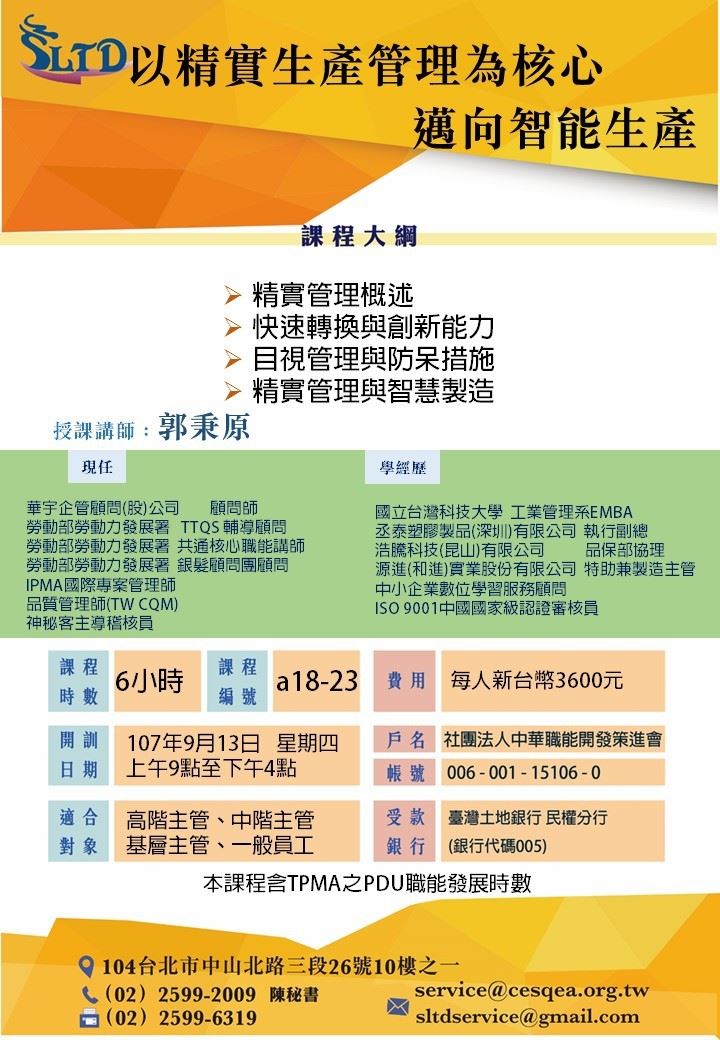 SLTD 以精實生產管理為核心

邁向智能生產

課程大綱

➢ 精實管理概述
➢ 快速轉換與創新能力
➢ 目視管理與防呆措施
➢ 精實管理與智慧製造

授課講師：郭秉原

現任

華宇企管顧問(股)公司 顧問師
勞動部勞動力發展署 TTQS 輔導顧問
勞動部勞動力發展署 共通核心職能講師
勞動部勞動力發展署 銀髮顧問團顧問
IPMA國際專案管理師
品質管理師(TW CQM)
神秘客主導稽核員

學經歷

國立台灣科技大學 工業管理系EMBA
丞泰塑膠製品(深圳)有限公司 執行副總
浩騰科技(昆山)有限公司 品保部協理
源進(和進)實業股份有限公司 特助兼製造主管
中小企業數位學習服務顧問
ISO 9001中國國家級認證審核員

| 課程時數 | 6小時 | 課程編號 | a18-23 | 費用 | 每人新台幣3600元 |
|---|---|---|---|---|---|
| 開訓日期 | 107年9月13日 星期四 上午9點至下午4點 | | | 戶名 | 社團法人中華職能開發策進會 |
| | | | | 帳號 | 006 - 001 - 15106 - 0 |
| 適合對象 | 高階主管、中階主管 基層主管、一般員工 | | | 受款銀行 | 臺灣土地銀行 民權分行 (銀行代碼005) |

本課程含TPMA之PDU職能發展時數

104台北市中山北路三段26號10樓之一
(02) 2599-2009 陳秘書
(02) 2599-6319
service@cesqea.org.tw
sltdservice@gmail.com